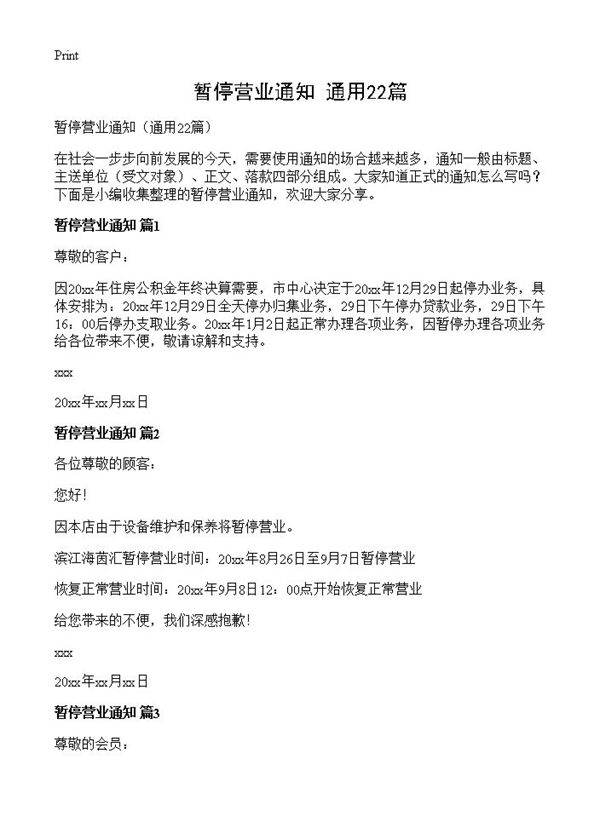 Print

暂停营业通知 通用22篇

暂停营业通知（通用22篇）

在社会一步步向前发展的今天，需要使用通知的场合越来越多，通知一般由标题、主送单位（受文对象）、正文、落款四部分组成。大家知道正式的通知怎么写吗？下面是小编收集整理的暂停营业通知，欢迎大家分享。

暂停营业通知 篇1

尊敬的客户：

因20xx年住房公积金年终决算需要，市中心决定于20xx年12月29日起停办业务，具体安排为：20xx年12月29日全天停办归集业务，29日下午停办贷款业务，29日下午16：00后停办支取业务。20xx年1月2日起正常办理各项业务，因暂停办理各项业务给各位带来不便，敬请谅解和支持。

xxx

20xx年xx月xx日

暂停营业通知 篇2

各位尊敬的顾客：

您好！

因本店由于设备维护和保养将暂停营业。

滨江海茵汇暂停营业时间：20xx年8月26日至9月7日暂停营业

恢复正常营业时间：20xx年9月8日12：00点开始恢复正常营业

给您带来的不便，我们深感抱歉！

xxx

20xx年xx月xx日

暂停营业通知 篇3

尊敬的会员：